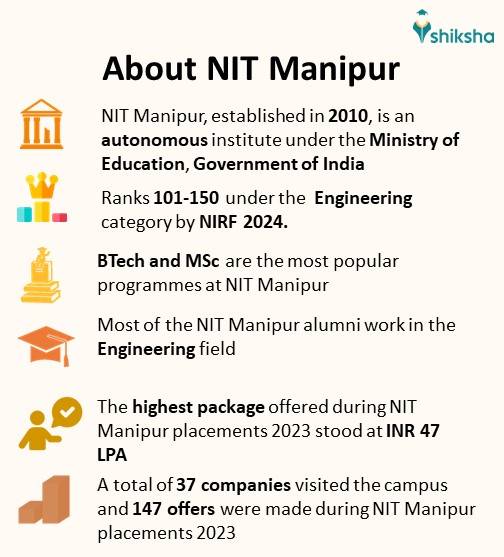 shiksha

About NIT Manipur

NIT Manipur, established in 2010, is an autonomous institute under the Ministry of Education, Government of India

Ranks 101-150 under the Engineering category by NIRF 2024.

BTech and MSc are the most popular programmes at NIT Manipur

Most of the NIT Manipur alumni work in the Engineering field

The highest package offered during NIT Manipur placements 2023 stood at INR 47 LPA

A total of 37 companies visited the campus and 147 offers were made during NIT Manipur placements 2023